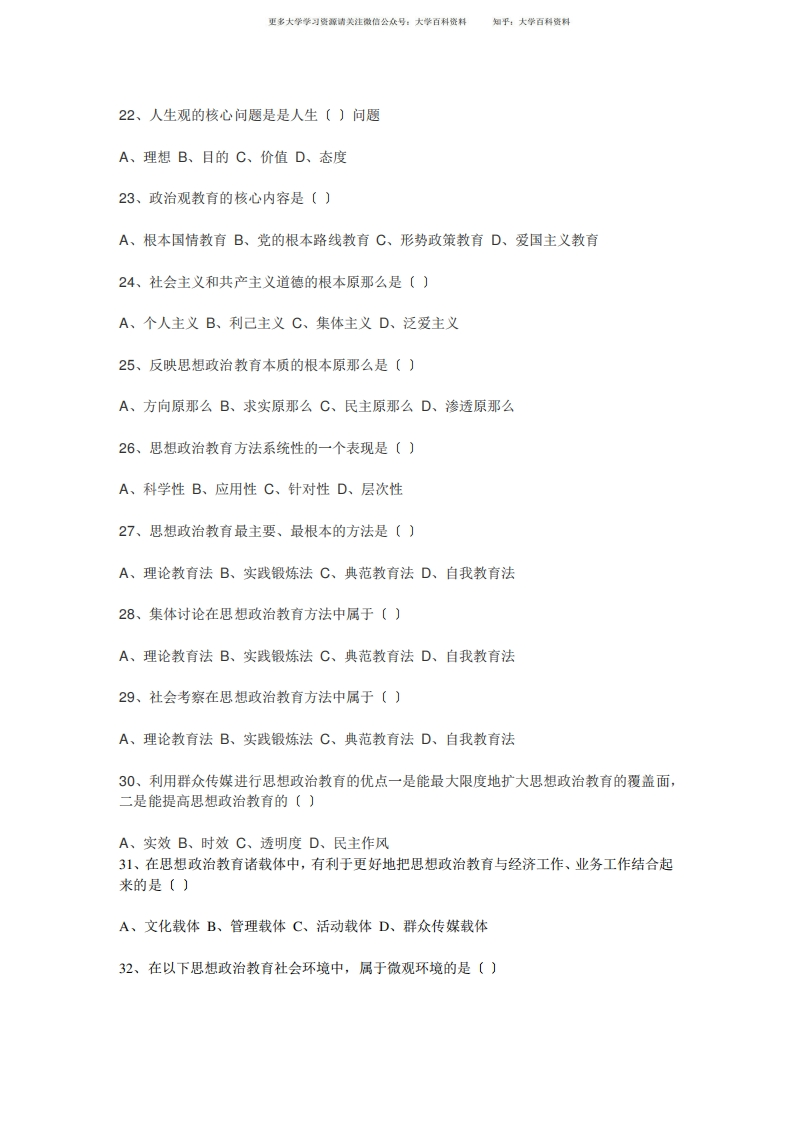 更多大学学习资源请关注微信公众号：大学百科资料　　知乎：大学百科资料

22、人生观的核心问题是是人生〔 〕问题

A、理想 B、目的 C、价值 D、态度

23、政治观教育的核心内容是〔 〕

A、根本国情教育 B、党的根本路线教育 C、形势政策教育 D、爱国主义教育

24、社会主义和共产主义道德的根本原那么是〔 〕

A、个人主义 B、利己主义 C、集体主义 D、泛爱主义

25、反映思想政治教育本质的根本原那么是〔 〕

A、方向原那么 B、求实原那么 C、民主原那么 D、渗透原那么

26、思想政治教育方法系统性的一个表现是〔 〕

A、科学性 B、应用性 C、针对性 D、层次性

27、思想政治教育最主要、最根本的方法是〔 〕

A、理论教育法 B、实践锻炼法 C、典范教育法 D、自我教育法

28、集体讨论在思想政治教育方法中属于〔 〕

A、理论教育法 B、实践锻炼法 C、典范教育法 D、自我教育法

29、社会考察在思想政治教育方法中属于〔 〕

A、理论教育法 B、实践锻炼法 C、典范教育法 D、自我教育法

30、利用群众传媒进行思想政治教育的优点一是能最大限度地扩大思想政治教育的覆盖面，二是能提高思想政治教育的〔 〕

A、实效 B、时效 C、透明度 D、民主作风
31、在思想政治教育诸载体中，有利于更好地把思想政治教育与经济工作、业务工作结合起来的是〔 〕

A、文化载体 B、管理载体 C、活动载体 D、群众传媒载体

32、在以下思想政治教育社会环境中，属于微观环境的是〔 〕